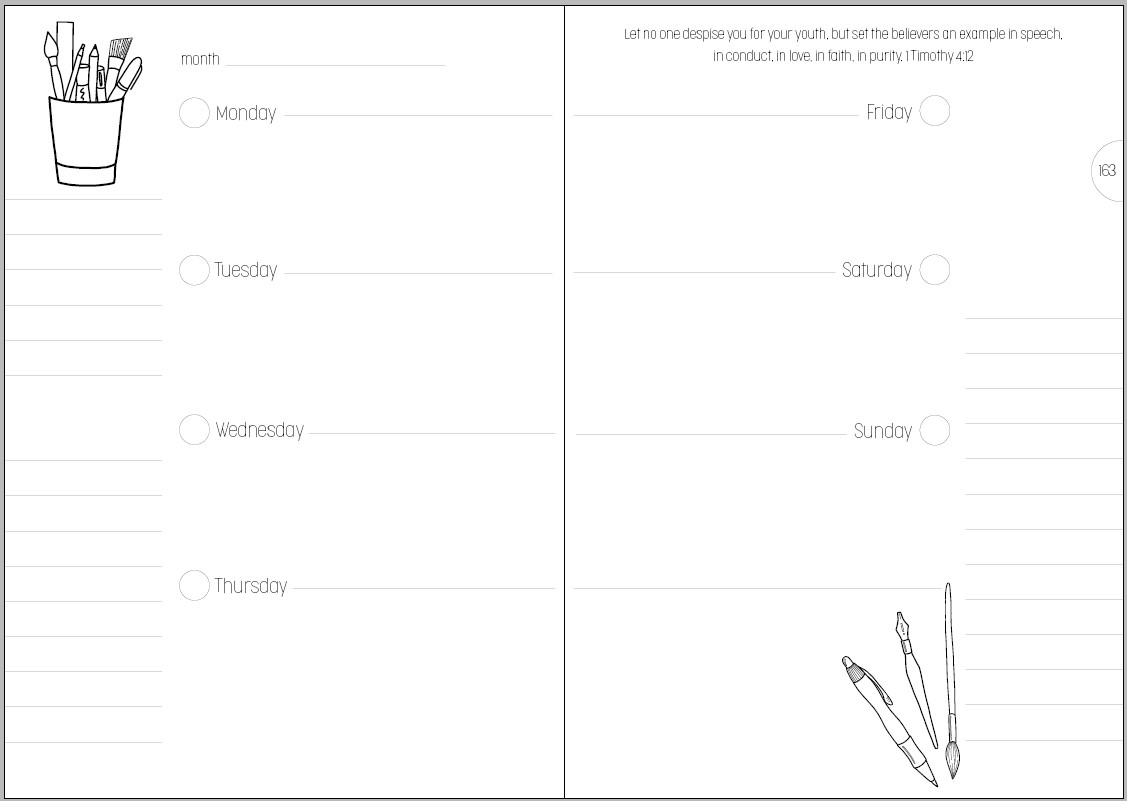 month

Monday

Tuesday

Wednesday

Thursday

Let no one despise you for your youth, but set the believers an example in speech, in conduct, in love, in faith, in purity. 1 Timothy 4:12

Friday

163

Saturday

Sunday